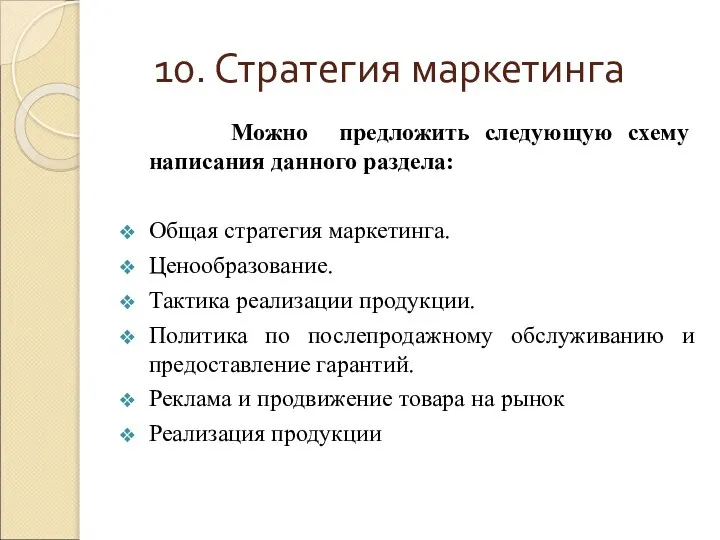 10. Стратегия маркетинга

Можно предложить следующую схему написания данного раздела:

❖ Общая стратегия маркетинга.
❖ Ценообразование.
❖ Тактика реализации продукции.
❖ Политика по послепродажному обслуживанию и предоставление гарантий.
❖ Реклама и продвижение товара на рынок
❖ Реализация продукции